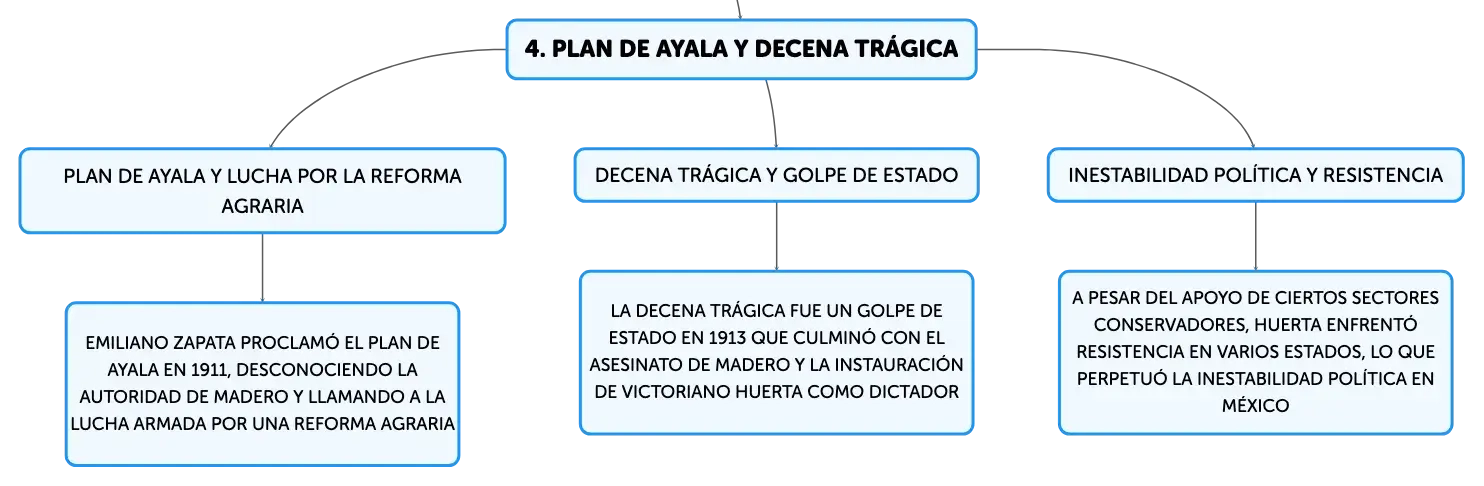 4. PLAN DE AYALA Y DECENA TRÁGICA

PLAN DE AYALA Y LUCHA POR LA REFORMA AGRARIA

EMILIANO ZAPATA PROCLAMÓ EL PLAN DE AYALA EN 1911, DESCONOCIENDO LA AUTORIDAD DE MADERO Y LLAMANDO A LA LUCHA ARMADA POR UNA REFORMA AGRARIA

DECENA TRÁGICA Y GOLPE DE ESTADO

LA DECENA TRÁGICA FUE UN GOLPE DE ESTADO EN 1913 QUE CULMINÓ CON EL ASESINATO DE MADERO Y LA INSTAURACIÓN DE VICTORIANO HUERTA COMO DICTADOR

INESTABILIDAD POLÍTICA Y RESISTENCIA

A PESAR DEL APOYO DE CIERTOS SECTORES CONSERVADORES, HUERTA ENFRENTÓ RESISTENCIA EN VARIOS ESTADOS, LO QUE PERPETUÓ LA INESTABILIDAD POLÍTICA EN MÉXICO